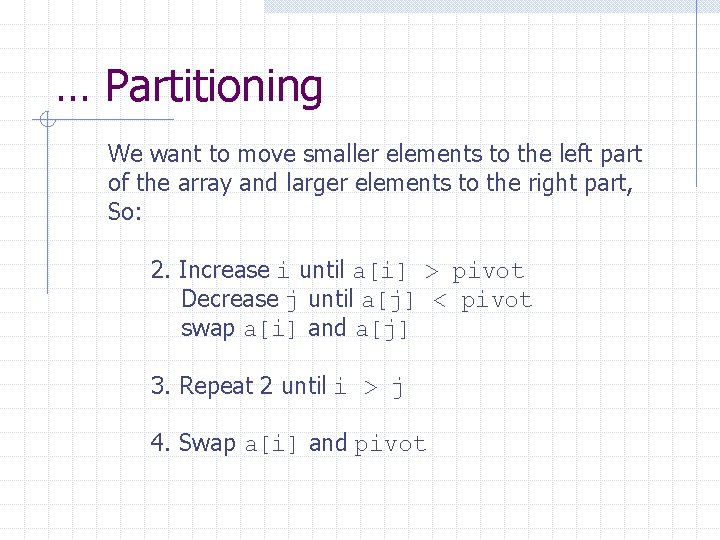 … Partitioning

We want to move smaller elements to the left part of the array and larger elements to the right part, So:

2. Increase i until a[i] > pivot
Decrease j until a[j] < pivot
swap a[i] and a[j]

3. Repeat 2 until i > j

4. Swap a[i] and pivot